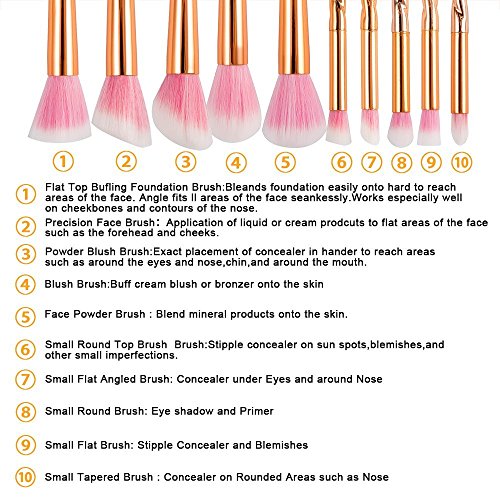 ① ② ③ ④ ⑤ ⑥ ⑦ ⑧ ⑨ ⑩

① Flat Top Bufling Foundation Brush:Bleands foundation easily onto hard to reach areas of the face. Angle fits ll areas of the face seankessly.Works especially well on cheekbones and contours of the nose.

② Precision Face Brush: Application of liquid or cream prodcuts to flat areas of the face such as the forehead and cheeks.

③ Powder Blush Brush:Exact placement of concealer in hander to reach areas such as around the eyes and nose,chin,and around the mouth.

④ Blush Brush:Buff cream blush or bronzer onto the skin

⑤ Face Powder Brush : Blend mineral products onto the skin.

⑥ Small Round Top Brush Brush:Stipple concealer on sun spots,blemishes,and other small imperfections.

⑦ Small Flat Angled Brush: Concealer under Eyes and around Nose

⑧ Small Round Brush: Eye shadow and Primer

⑨ Small Flat Brush: Stipple Concealer and Blemishes

⑩ Small Tapered Brush : Concealer on Rounded Areas such as Nose